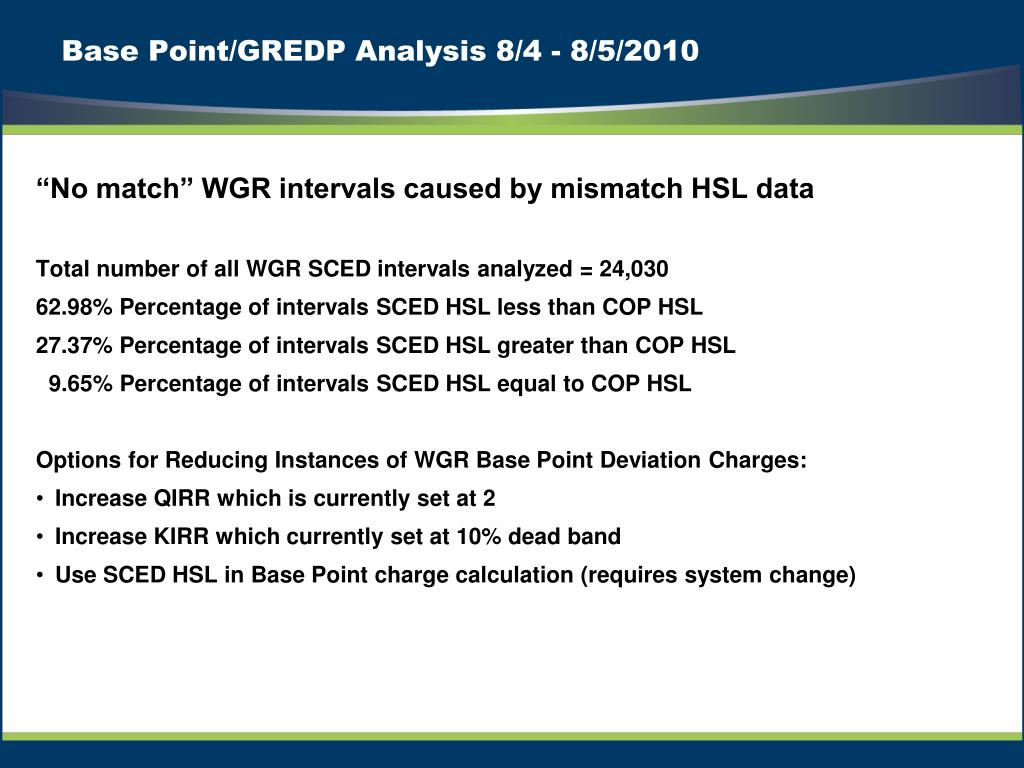 Base Point/GREDP Analysis 8/4 - 8/5/2010

“No match” WGR intervals caused by mismatch HSL data

Total number of all WGR SCED intervals analyzed = 24,030

62.98% Percentage of intervals SCED HSL less than COP HSL

27.37% Percentage of intervals SCED HSL greater than COP HSL

9.65% Percentage of intervals SCED HSL equal to COP HSL

Options for Reducing Instances of WGR Base Point Deviation Charges:

• Increase QIRR which is currently set at 2

• Increase KIRR which currently set at 10% dead band

• Use SCED HSL in Base Point charge calculation (requires system change)